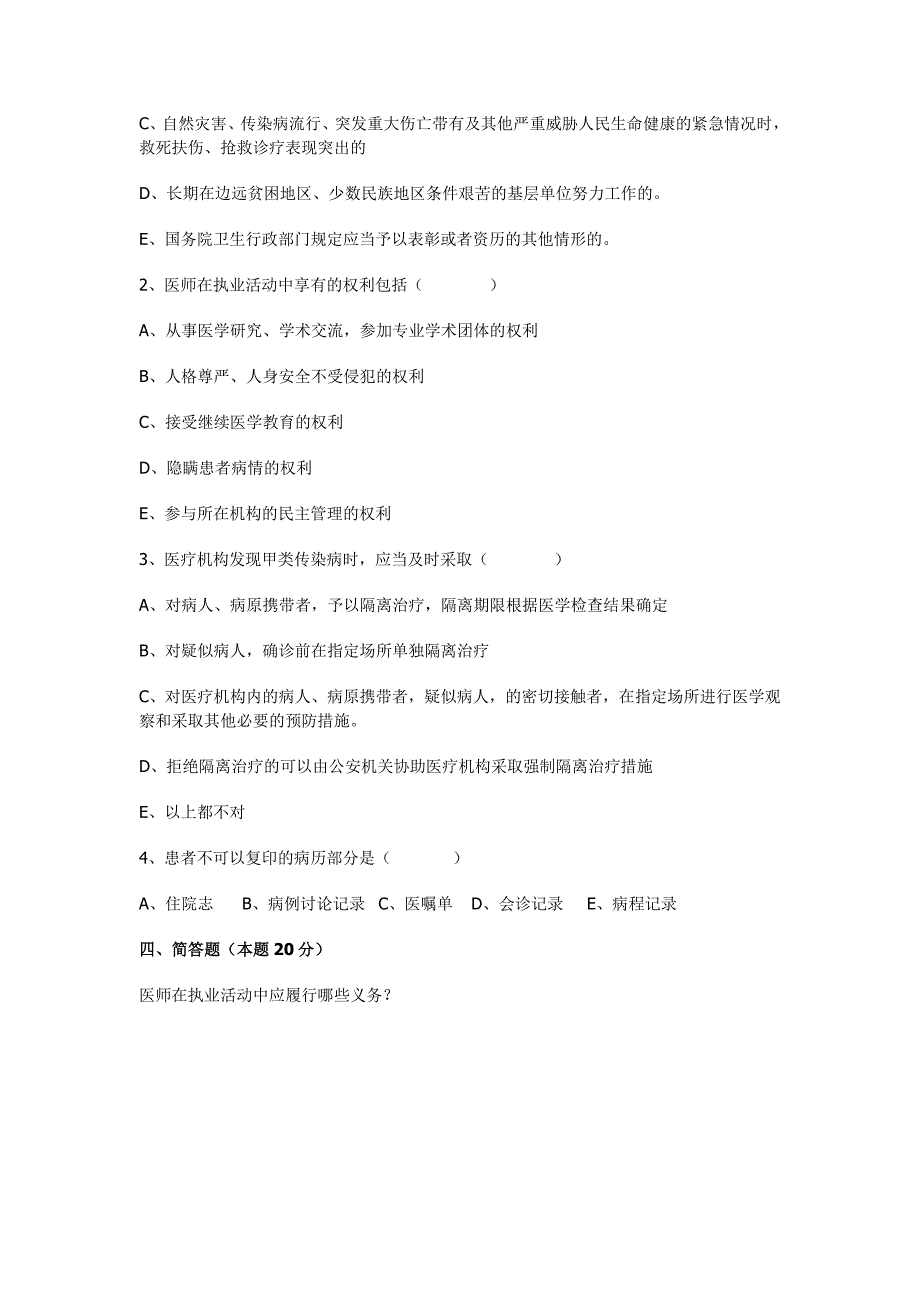 C、自然灾害、传染病流行、突发重大伤亡带有及其他严重威胁人民生命健康的紧急情况时，救死扶伤、抢救诊疗表现突出的

D、长期在边远贫困地区、少数民族地区条件艰苦的基层单位努力工作的。

E、国务院卫生行政部门规定应当予以表彰或者资历的其他情形的。

2、医师在执业活动中享有的权利包括（　　　）

A、从事医学研究、学术交流，参加专业学术团体的权利

B、人格尊严、人身安全不受侵犯的权利

C、接受继续医学教育的权利

D、隐瞒患者病情的权利

E、参与所在机构的民主管理的权利

3、医疗机构发现甲类传染病时，应当及时采取（　　　）

A、对病人、病原携带者，予以隔离治疗，隔离期限根据医学检查结果确定

B、对疑似病人，确诊前在指定场所单独隔离治疗

C、对医疗机构内的病人、病原携带者，疑似病人，的密切接触者，在指定场所进行医学观察和采取其他必要的预防措施。

D、拒绝隔离治疗的可以由公安机关协助医疗机构采取强制隔离治疗措施

E、以上都不对

4、患者不可以复印的病历部分是（　　　）

A、住院志　B、病例讨论记录　C、医嘱单　D、会诊记录　E、病程记录

四、简答题（本题 20 分）

医师在执业活动中应履行哪些义务？